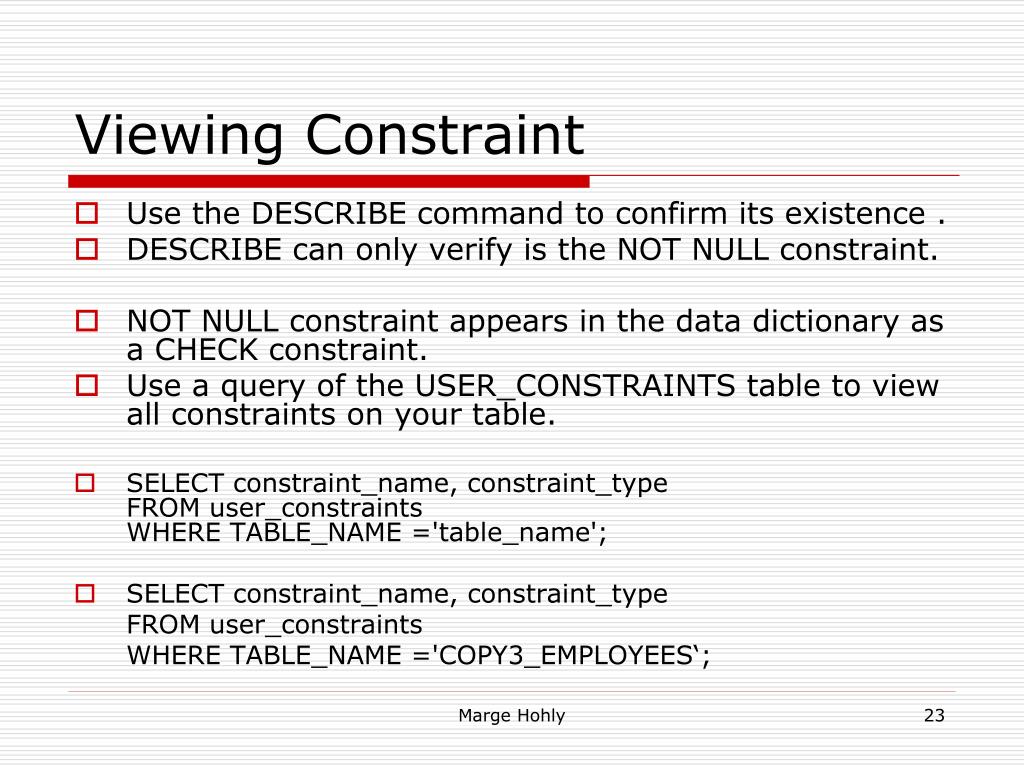 Viewing Constraint

Use the DESCRIBE command to confirm its existence .

DESCRIBE can only verify is the NOT NULL constraint.

NOT NULL constraint appears in the data dictionary as a CHECK constraint.

Use a query of the USER_CONSTRAINTS table to view all constraints on your table.

SELECT constraint_name, constraint_type
FROM user_constraints
WHERE TABLE_NAME ='table_name';

SELECT constraint_name, constraint_type
FROM user_constraints
WHERE TABLE_NAME ='COPY3_EMPLOYEES‘;

Marge Hohly

23